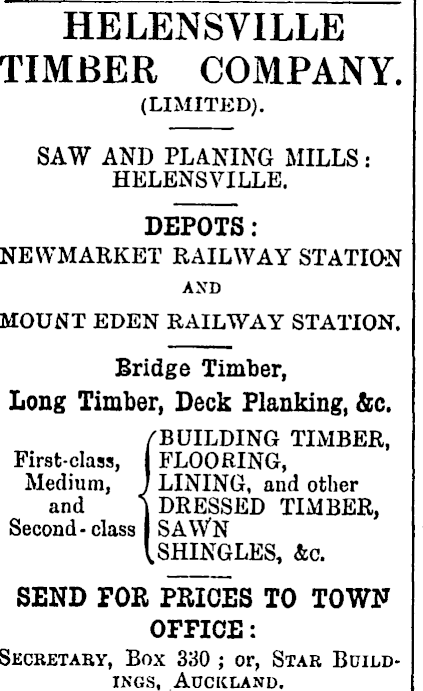 HELENSVILLE TIMBER COMPANY.
(LIMITED).

SAW AND PLANING MILLS: HELENSVILLE.

DEPOTS:
NEWMARKET RAILWAY STATION
AND
MOUNT EDEN RAILWAY STATION.

Bridge Timber,
Long Timber, Deck Planking, &c.

First-class, Medium, and Second-class
BUILDING TIMBER,
FLOORING,
LINING, and other
DRESSED TIMBER,
SAWN
SHINGLES, &c.

SEND FOR PRICES TO TOWN OFFICE:
SECRETARY, BOX 330; or, STAR BUILDINGS, AUCKLAND.